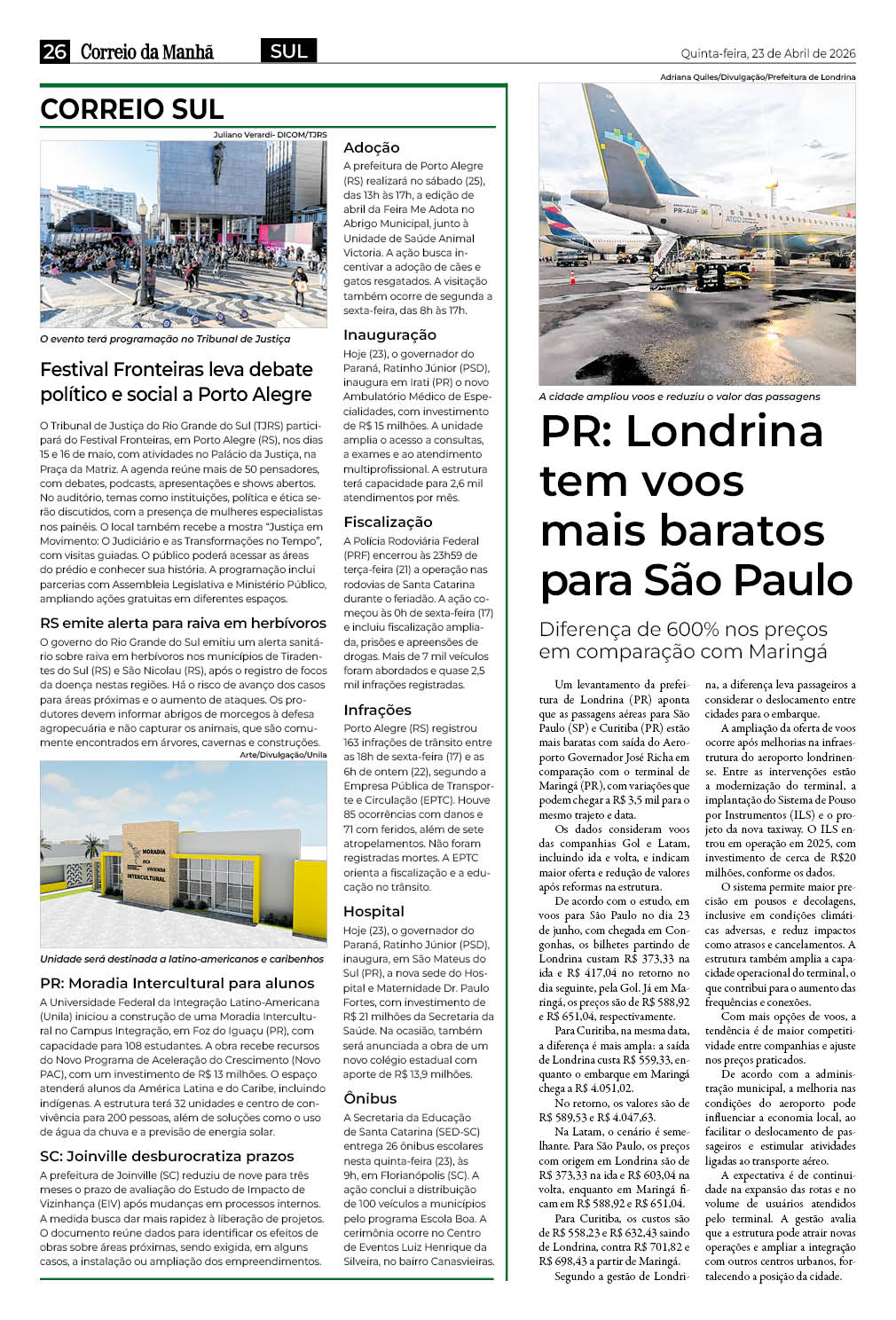 26 Correio da Manhã SUL Quinta-feira, 23 de Abril de 2026

CORREIO SUL

Juliano Verardi- DICOM/TJRS

O evento terá programação no Tribunal de Justiça

Festival Fronteiras leva debate político e social a Porto Alegre

O Tribunal de Justiça do Rio Grande do Sul (TJRS) participará do Festival Fronteiras, em Porto Alegre (RS), nos dias 15 e 16 de maio, com atividades no Palácio da Justiça, na Praça da Matriz. A agenda reúne mais de 50 pensadores, com debates, podcasts, apresentações e shows abertos. No auditório, temas como instituições, política e ética serão discutidos, com a presença de mulheres especialistas nos painéis. O local também recebe a mostra "Justiça em Movimento: O Judiciário e as Transformações no Tempo", com visitas guiadas. O público poderá acessar as áreas do prédio e conhecer sua história. A programação inclui parcerias com Assembleia Legislativa e Ministério Público, ampliando ações gratuitas em diferentes espaços.

RS emite alerta para raiva em herbívoros

O governo do Rio Grande do Sul emitiu um alerta sanitário sobre raiva em herbívoros nos municípios de Tiradentes do Sul (RS) e São Nicolau (RS), após o registro de focos da doença nestas regiões. Há o risco de avanço dos casos para áreas próximas e o aumento de ataques. Os produtores devem informar abrigos de morcegos à defesa agropecuária e não capturar os animais, que são comumente encontrados em árvores, cavernas e construções.

Arte/Divulgação/Unila

MORADIA OCA VIVIENDA INTERCULTURAL

Unidade será destinada a latino-americanos e caribenhos

PR: Moradia Intercultural para alunos

A Universidade Federal da Integração Latino-Americana (Unila) iniciou a construção de uma Moradia Intercultural no Campus Integração, em Foz do Iguaçu (PR), com capacidade para 108 estudantes. A obra recebe recursos do Novo Programa de Aceleração do Crescimento (Novo PAC), com um investimento de R$ 13 milhões. O espaço atenderá alunos da América Latina e do Caribe, incluindo indígenas. A estrutura terá 32 unidades e centro de convivência para 200 pessoas, além de soluções como o uso de água da chuva e a previsão de energia solar.

SC: Joinville desburocratiza prazos

A prefeitura de Joinville (SC) reduziu de nove para três meses o prazo de avaliação do Estudo de Impacto de Vizinhança (EIV) após mudanças em processos internos. A medida busca dar mais rapidez à liberação de projetos. O documento reúne dados para identificar os efeitos de obras sobre áreas próximas, sendo exigida, em alguns casos, a instalação ou ampliação dos empreendimentos.

Adoção

A prefeitura de Porto Alegre (RS) realizará no sábado (25), das 13h às 17h, a edição de abril da Feira Me Adota no Abrigo Municipal, junto à Unidade de Saúde Animal Victoria. A ação busca incentivar a adoção de cães e gatos resgatados. A visitação também ocorre de segunda a sexta-feira, das 8h às 17h.

Inauguração

Hoje (23), o governador do Paraná, Ratinho Júnior (PSD), inaugura em Irati (PR) o novo Ambulatório Médico de Especialidades, com investimento de R$ 15 milhões. A unidade amplia o acesso a consultas, a exames e ao atendimento multiprofissional. A estrutura terá capacidade para 2,6 mil atendimentos por mês.

Fiscalização

A Polícia Rodoviária Federal (PRF) encerrou às 23h59 de terça-feira (21) a operação nas rodovias de Santa Catarina durante o feriadão. A ação começou às 0h de sexta-feira (17) e incluiu fiscalização ampliada, prisões e apreensões de drogas. Mais de 7 mil veículos foram abordados e quase 2,5 mil infrações registradas.

Infrações

Porto Alegre (RS) registrou 163 infrações de trânsito entre as 18h de sexta-feira (17) e as 6h de ontem (22), segundo a Empresa Pública de Transporte e Circulação (EPTC). Houve 85 ocorrências com danos e 71 com feridos, além de sete atropelamentos. Não foram registradas mortes. A EPTC orienta a fiscalização e a educação no trânsito.

Hospital

Hoje (23), o governador do Paraná, Ratinho Júnior (PSD), inaugura, em São Mateus do Sul (PR), a nova sede do Hospital e Maternidade Dr. Paulo Fortes, com investimento de R$ 21 milhões da Secretaria da Saúde. Na ocasião, também será anunciada a obra de um novo colégio estadual com aporte de R$ 13,9 milhões.

Ônibus

A Secretaria da Educação de Santa Catarina (SED-SC) entrega 26 ônibus escolares nesta quinta-feira (23), às 9h, em Florianópolis (SC). A ação conclui a distribuição de 100 veículos a municípios pelo programa Escola Boa. A cerimônia ocorre no Centro de Eventos Luiz Henrique da Silveira, no bairro Canasvieiras.

Adriana Quiles/Divulgação/Prefeitura de Londrina

A cidade ampliou voos e reduziu o valor das passagens

PR: Londrina tem voos mais baratos para São Paulo

Diferença de 600% nos preços em comparação com Maringá

Um levantamento da prefeitura de Londrina (PR) aponta que as passagens aéreas para São Paulo (SP) e Curitiba (PR) estão mais baratas com saída do Aeroporto Governador José Richa em comparação com o terminal de Maringá (PR), com variações que podem chegar a R$ 3,5 mil para o mesmo trajeto e data.

Os dados consideram voos das companhias Gol e Latam, incluindo ida e volta, e indicam maior oferta e redução de valores após reformas na estrutura.

De acordo com o estudo, em voos para São Paulo no dia 23 de junho, com chegada em Congonhas, os bilhetes partindo de Londrina custam R$ 373,33 na ida e R$ 417,04 no retorno no dia seguinte, pela Gol. Já em Maringá, os preços são de R$ 588,92 e R$ 651,04, respectivamente.

Para Curitiba, na mesma data, a diferença é mais ampla: a saída de Londrina custa R$ 559,33, enquanto o embarque em Maringá chega a R$ 4.051,02.

No retorno, os valores são de R$ 589,53 e R$ 4.047,63.

Na Latam, o cenário é semelhante. Para São Paulo, os preços com origem em Londrina são de R$ 373,33 na ida e R$ 603,04 na volta, enquanto em Maringá ficam em R$ 588,92 e R$ 651,04.

Para Curitiba, os custos são de R$ 558,23 e R$ 632,43 saindo de Londrina, contra R$ 701,82 e R$ 698,43 a partir de Maringá.

Segundo a gestão de Londrina, a diferença leva passageiros a considerar o deslocamento entre cidades para o embarque.

A ampliação da oferta de voos ocorre após melhorias na infraestrutura do aeroporto londrinense. Entre as intervenções estão a modernização do terminal, a implantação do Sistema de Pouso por Instrumentos (ILS) e o projeto da nova taxiway. O ILS entrou em operação em 2025, com investimento de cerca de R$20 milhões, conforme os dados.

O sistema permite maior precisão em pousos e decolagens, inclusive em condições climáticas adversas, e reduz impactos como atrasos e cancelamentos. A estrutura também amplia a capacidade operacional do terminal, o que contribui para o aumento das frequências e conexões.

Com mais opções de voos, a tendência é de maior competitividade entre companhias e ajuste nos preços praticados.

De acordo com a administração municipal, a melhoria nas condições do aeroporto pode influenciar a economia local, ao facilitar o deslocamento de passageiros e estimular atividades ligadas ao transporte aéreo.

A expectativa é de continuidade na expansão das rotas e no volume de usuários atendidos pelo terminal. A gestão avalia que a estrutura pode atrair novas operações e ampliar a integração com outros centros urbanos, fortalecendo a posição da cidade.